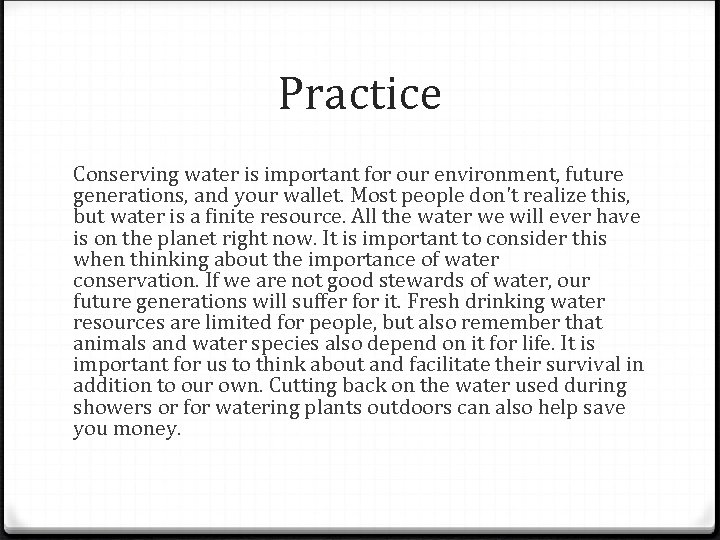 Practice

Conserving water is important for our environment, future generations, and your wallet. Most people don't realize this, but water is a finite resource. All the water we will ever have is on the planet right now. It is important to consider this when thinking about the importance of water conservation. If we are not good stewards of water, our future generations will suffer for it. Fresh drinking water resources are limited for people, but also remember that animals and water species also depend on it for life. It is important for us to think about and facilitate their survival in addition to our own. Cutting back on the water used during showers or for watering plants outdoors can also help save you money.